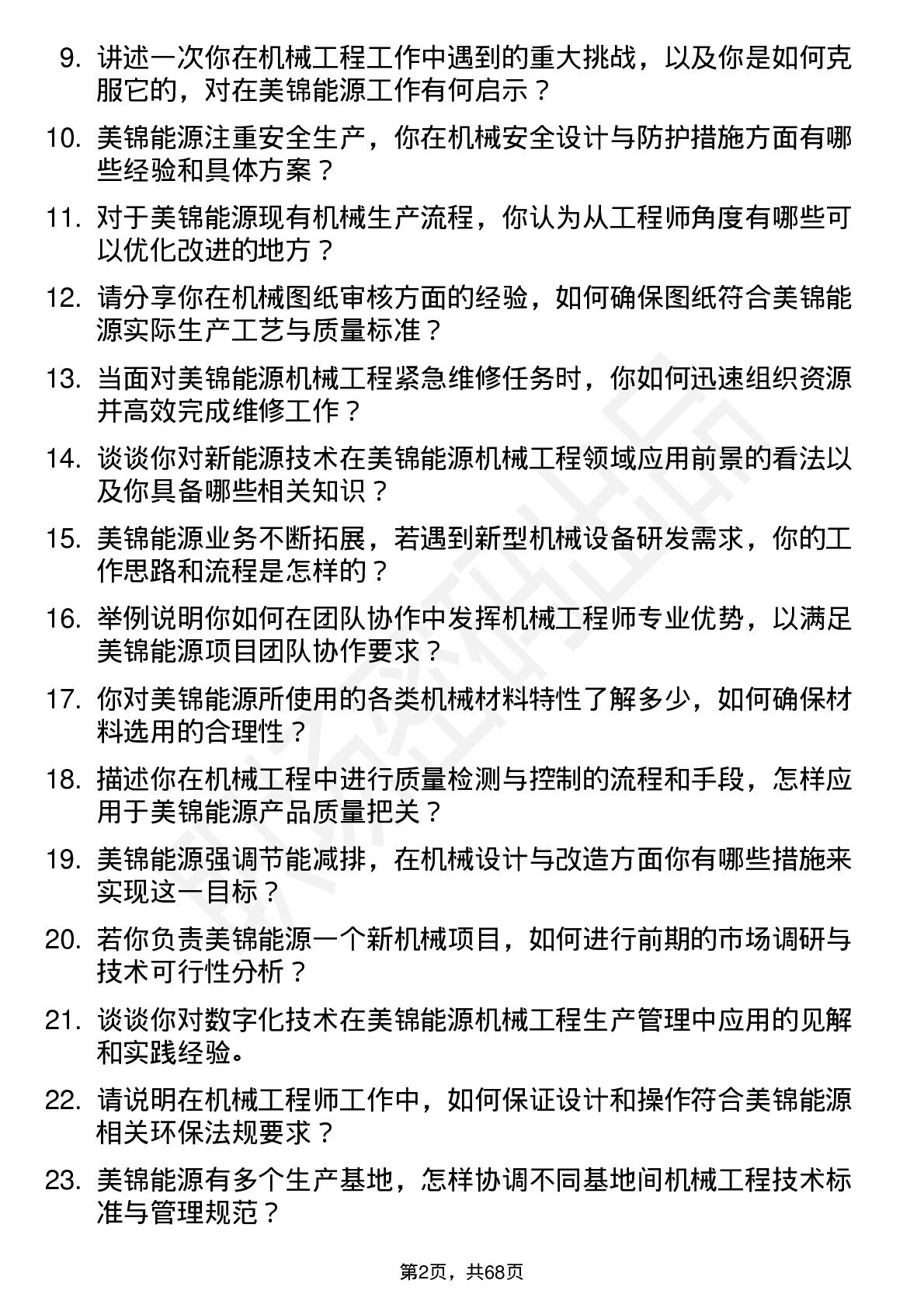 9. 讲述一次你在机械工程工作中遇到的重大挑战，以及你是如何克服它的，对在美锦能源工作有何启示？

10. 美锦能源注重安全生产，你在机械安全设计与防护措施方面有哪些经验和具体方案？

11. 对于美锦能源现有机械生产流程，你认为从工程师角度有哪些可以优化改进的地方？

12. 请分享你在机械图纸审核方面的经验，如何确保图纸符合美锦能源实际生产工艺与质量标准？

13. 当面对美锦能源机械工程紧急维修任务时，你如何迅速组织资源并高效完成维修工作？

14. 谈谈你对新能源技术在美锦能源机械工程领域应用前景的看法以及你具备哪些相关知识？

15. 美锦能源业务不断拓展，若遇到新型机械设备研发需求，你的工作思路和流程是怎样的？

16. 举例说明你如何在团队协作中发挥机械工程师专业优势，以满足美锦能源项目团队协作要求？

17. 你对美锦能源所使用的各类机械材料特性了解多少，如何确保材料选用的合理性？

18. 描述你在机械工程中进行质量检测与控制的流程和手段，怎样应用于美锦能源产品质量把关？

19. 美锦能源强调节能减排，在机械设计与改造方面你有哪些措施来实现这一目标？

20. 若你负责美锦能源一个新机械项目，如何进行前期的市场调研与技术可行性分析？

21. 谈谈你对数字化技术在美锦能源机械工程生产管理中应用的见解和实践经验。

22. 请说明在机械工程师工作中，如何保证设计和操作符合美锦能源相关环保法规要求？

23. 美锦能源有多个生产基地，怎样协调不同基地间机械工程技术标准与管理规范？

第2页，共68页